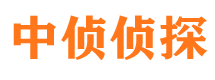 中侦侦探